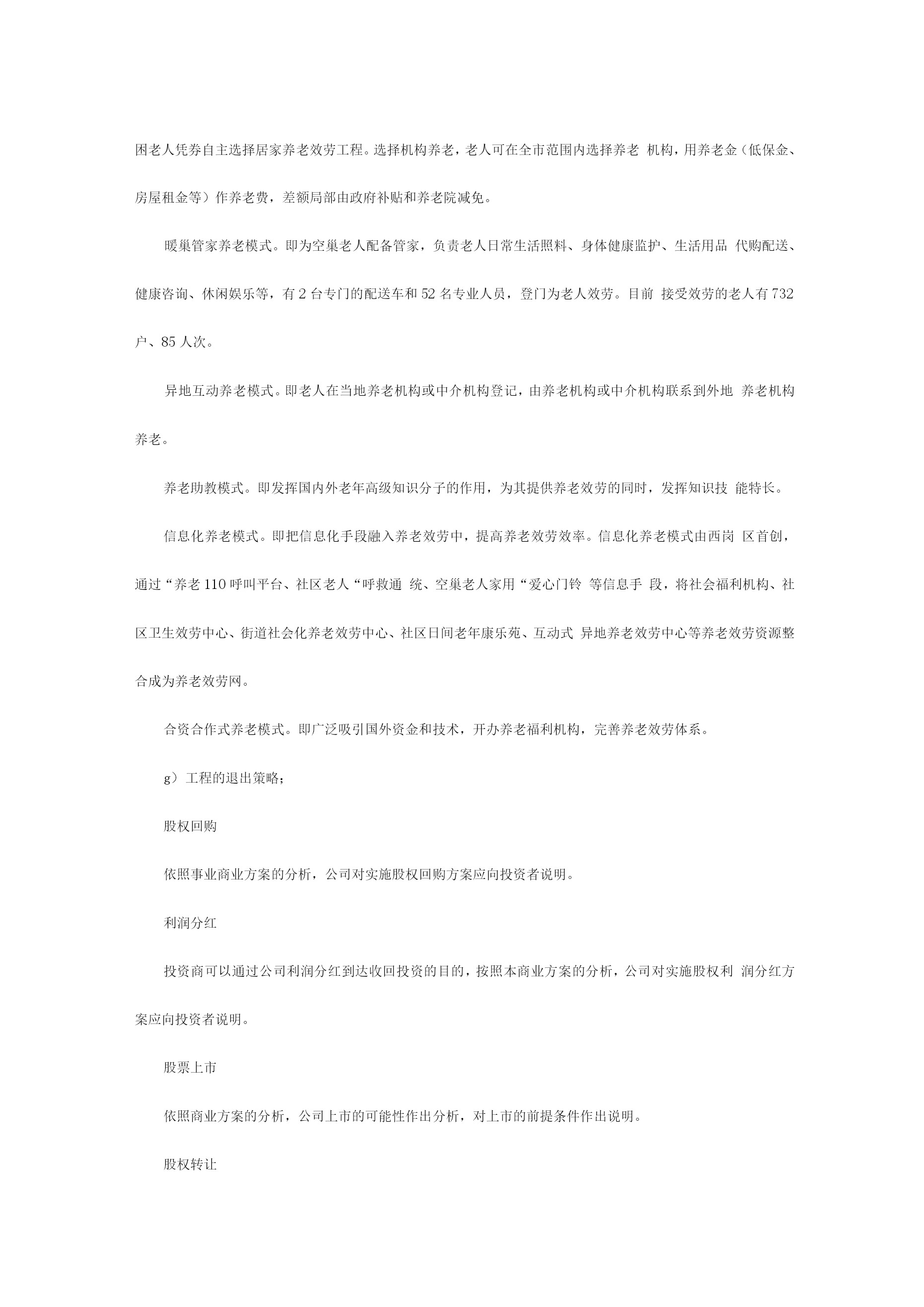 困老人凭券自主选择居家养老效劳工程。选择机构养老，老人可在全市范围内选择养老 机构，用养老金（低保金、房屋租金等）作养老费，差额局部由政府补贴和养老院减免。

暖巢管家养老模式。即为空巢老人配备管家，负责老人日常生活照料、身体健康监护、生活用品 代购配送、健康咨询、休闲娱乐等，有 2 台专门的配送车和 52 名专业人员，登门为老人效劳。目前 接受效劳的老人有 732 户、85 人次。

异地互动养老模式。即老人在当地养老机构或中介机构登记，由养老机构或中介机构联系到外地 养老机构养老。

养老助教模式。即发挥国内外老年高级知识分子的作用，为其提供养老效劳的同时，发挥知识技 能特长。

信息化养老模式。即把信息化手段融入养老效劳中，提高养老效劳效率。信息化养老模式由西岗 区首创，通过“养老 110 呼叫平台、社区老人“呼救通 统、空巢老人家用“爱心门铃 等信息手 段，将社会福利机构、社区卫生效劳中心、街道社会化养老效劳中心、社区日间老年康乐苑、互动式 异地养老效劳中心等养老效劳资源整合成为养老效劳网。

合资合作式养老模式。即广泛吸引国外资金和技术，开办养老福利机构，完善养老效劳体系。

g）工程的退出策略；

股权回购

依照事业商业方案的分析，公司对实施股权回购方案应向投资者说明。

利润分红

投资商可以通过公司利润分红到达收回投资的目的，按照本商业方案的分析，公司对实施股权利 润分红方案应向投资者说明。

股票上市

依照商业方案的分析，公司上市的可能性作出分析，对上市的前提条件作出说明。

股权转让